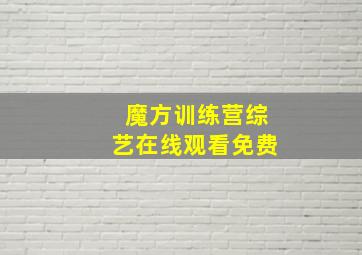 魔方训练营综艺在线观看免费